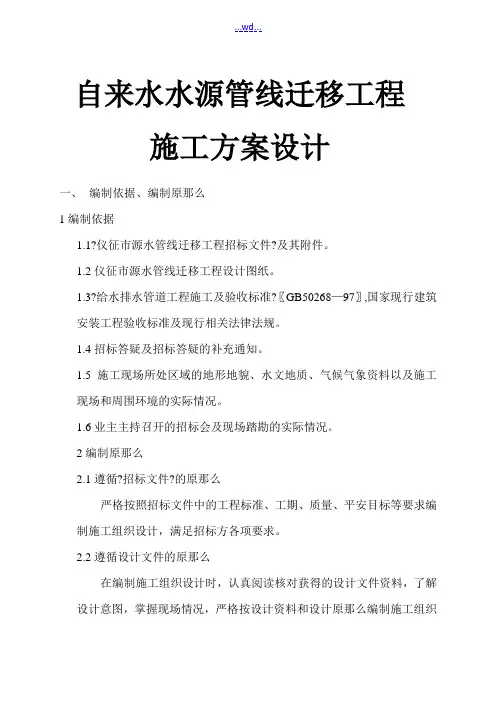 ..wd..

自来水水源管线迁移工程

施工方案设计

一、 编制依据、编制原那么

1 编制依据

1.1?仪征市源水管线迁移工程招标文件?及其附件。

1.2 仪征市源水管线迁移工程设计图纸。

1.3?给水排水管道工程施工及验收标准?〖GB50268—97〗,国家现行建筑安装工程验收标准及现行相关法律法规。

1.4 招标答疑及招标答疑的补充通知。

1.5 施工现场所处区域的地形地貌、水文地质、气候气象资料以及施工现场和周围环境的实际情况。

1.6 业主主持召开的招标会及现场踏勘的实际情况。

2 编制原那么

2.1 遵循?招标文件?的原那么

严格按照招标文件中的工程标准、工期、质量、平安目标等要求编制施工组织设计，满足招标方各项要求。

2.2 遵循设计文件的原那么

在编制施工组织设计时，认真阅读核对获得的设计文件资料，了解设计意图，掌握现场情况，严格按设计资料和设计原那么编制施工组织